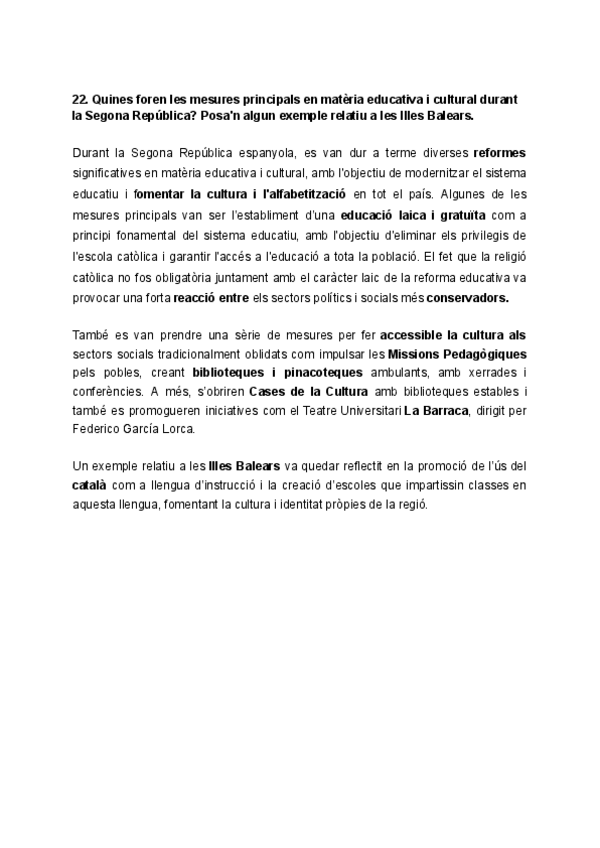 22. Quines foren les mesures principals en matèria educativa i cultural durant la Segona República? Posa'n algun exemple relatiu a les Illes Balears.

Durant la Segona República espanyola, es van dur a terme diverses reformes significatives en matèria educativa i cultural, amb l'objectiu de modernitzar el sistema educatiu i fomentar la cultura i l'alfabetització en tot el país. Algunes de les mesures principals van ser l'establiment d'una educació laica i gratuïta com a principi fonamental del sistema educatiu, amb l'objectiu d'eliminar els privilegis de l'escola catòlica i garantir l'accés a l'educació a tota la població. El fet que la religió catòlica no fos obligatòria juntament amb el caràcter laic de la reforma educativa va provocar una forta reacció entre els sectors polítics i socials més conservadors.

També es van prendre una sèrie de mesures per fer accessible la cultura als sectors socials tradicionalment oblidats com impulsar les Missions Pedagògiques pels pobles, creant biblioteques i pinacoteques ambulants, amb xerrades i conferències. A més, s'obriren Cases de la Cultura amb biblioteques estables i també es promogueren iniciatives com el Teatre Universitari La Barraca, dirigit per Federico García Lorca.

Un exemple relatiu a les Illes Balears va quedar reflectit en la promoció de l'ús del català com a llengua d'instrucció i la creació d'escoles que impartissin classes en aquesta llengua, fomentant la cultura i identitat pròpies de la regió.